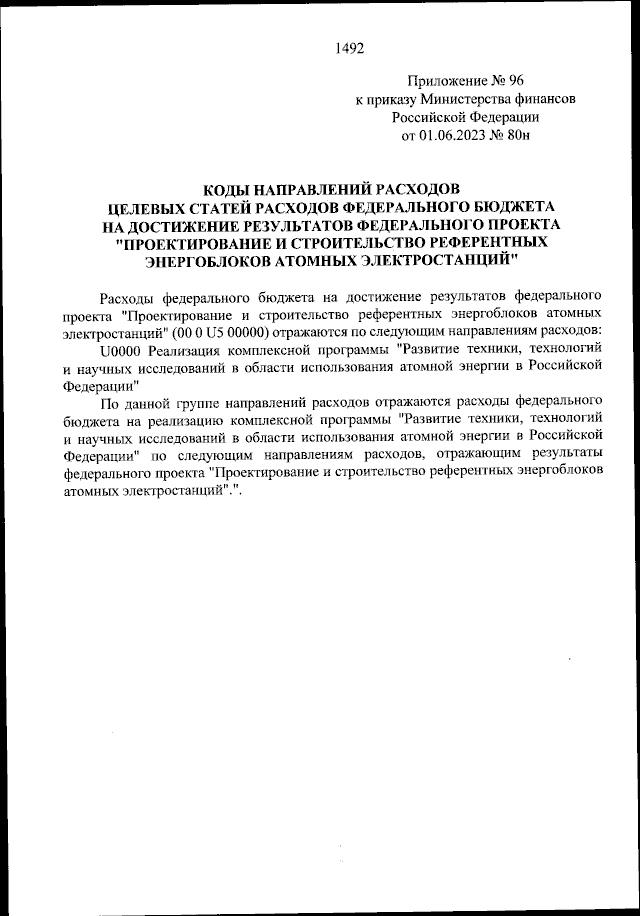 1492

Приложение № 96
к приказу Министерства финансов
Российской Федерации
от 01.06.2023 № 80н

КОДЫ НАПРАВЛЕНИЙ РАСХОДОВ
ЦЕЛЕВЫХ СТАТЕЙ РАСХОДОВ ФЕДЕРАЛЬНОГО БЮДЖЕТА
НА ДОСТИЖЕНИЕ РЕЗУЛЬТАТОВ ФЕДЕРАЛЬНОГО ПРОЕКТА
"ПРОЕКТИРОВАНИЕ И СТРОИТЕЛЬСТВО РЕФЕРЕНТНЫХ
ЭНЕРГОБЛОКОВ АТОМНЫХ ЭЛЕКТРОСТАНЦИЙ"

Расходы федерального бюджета на достижение результатов федерального проекта "Проектирование и строительство референтных энергоблоков атомных электростанций" (00 0 U5 00000) отражаются по следующим направлениям расходов:

U0000 Реализация комплексной программы "Развитие техники, технологий и научных исследований в области использования атомной энергии в Российской Федерации"

По данной группе направлений расходов отражаются расходы федерального бюджета на реализацию комплексной программы "Развитие техники, технологий и научных исследований в области использования атомной энергии в Российской Федерации" по следующим направлениям расходов, отражающим результаты федерального проекта "Проектирование и строительство референтных энергоблоков атомных электростанций".".